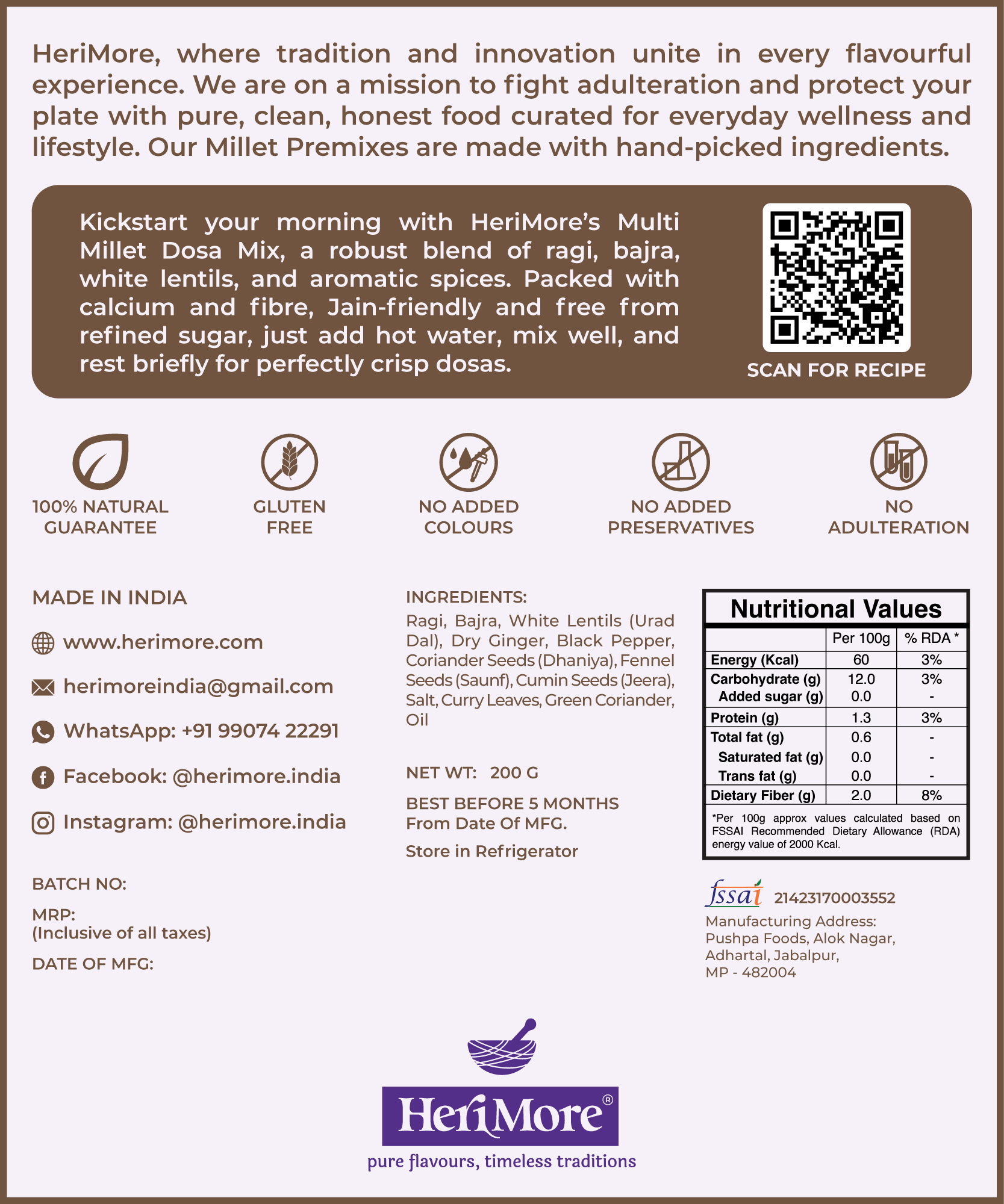 HeriMore, where tradition and innovation unite in every flavourful experience. We are on a mission to fight adulteration and protect your plate with pure, clean, honest food curated for everyday wellness and lifestyle. Our Millet Premixes are made with hand-picked ingredients.

Kickstart your morning with HeriMore's Multi Millet Dosa Mix, a robust blend of ragi, bajra, white lentils, and aromatic spices. Packed with calcium and fibre, Jain-friendly and free from refined sugar, just add hot water, mix well, and rest briefly for perfectly crisp dosas.

SCAN FOR RECIPE

100% NATURAL GUARANTEE

GLUTEN FREE

NO ADDED COLOURS

NO ADDED PRESERVATIVES

NO ADULTERATION

MADE IN INDIA

www.herimore.com

herimoreindia@gmail.com

WhatsApp: +91 99074 22291

Facebook: @herimore.india

Instagram: @herimore.india

BATCH NO:

MRP:
(Inclusive of all taxes)

DATE OF MFG:

INGREDIENTS:
Ragi, Bajra, White Lentils (Urad Dal), Dry Ginger, Black Pepper, Coriander Seeds (Dhaniya), Fennel Seeds (Saunf), Cumin Seeds (Jeera), Salt, Curry Leaves, Green Coriander, Oil

NET WT: 200 G

BEST BEFORE 5 MONTHS
From Date Of MFG.

Store in Refrigerator

Nutritional Values

| | Per 100g | % RDA * |
|---|---|---|
| Energy (Kcal) | 60 | 3% |
| Carbohydrate (g) | 12.0 | 3% |
| Added sugar (g) | 0.0 | - |
| Protein (g) | 1.3 | 3% |
| Total fat (g) | 0.6 | - |
| Saturated fat (g) | 0.0 | - |
| Trans fat (g) | 0.0 | - |
| Dietary Fiber (g) | 2.0 | 8% |

*Per 100g approx values calculated based on FSSAI Recommended Dietary Allowance (RDA) energy value of 2000 Kcal.

fssai 21423170003552
Manufacturing Address:
Pushpa Foods, Alok Nagar,
Adhartal, Jabalpur,
MP - 482004

HeriMore®
pure flavours, timeless traditions